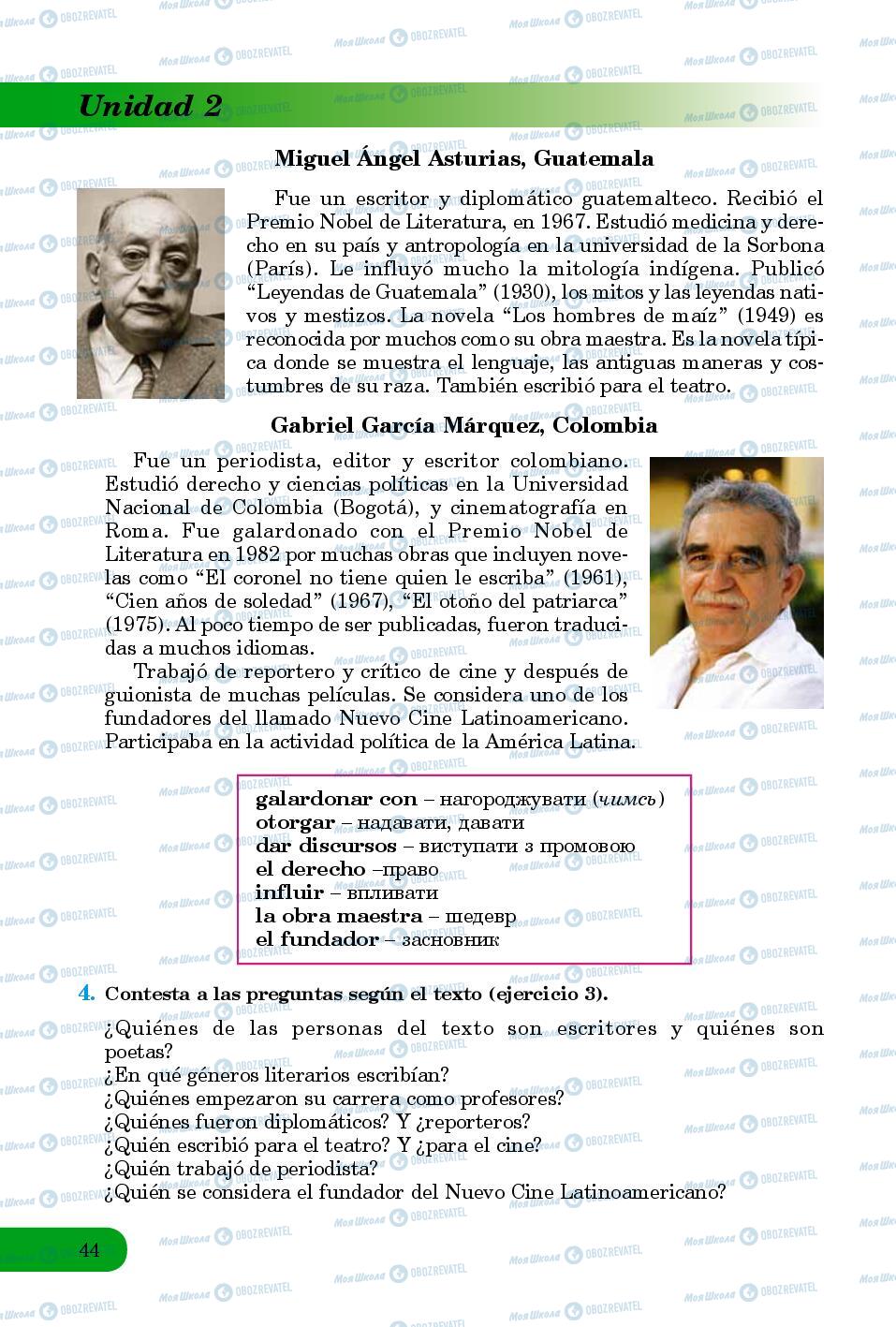 Unidad 2

Miguel Ángel Asturias, Guatemala

Fue un escritor y diplomático guatemalteco. Recibió el Premio Nobel de Literatura, en 1967. Estudió medicina y derecho en su país y antropología en la universidad de la Sorbona (París). Le influyó mucho la mitología indígena. Publicó “Leyendas de Guatemala” (1930), los mitos y las leyendas nativos y mestizos. La novela “Los hombres de maíz” (1949) es reconocida por muchos como su obra maestra. Es la novela típica donde se muestra el lenguaje, las antiguas maneras y costumbres de su raza. También escribió para el teatro.

Gabriel García Márquez, Colombia

Fue un periodista, editor y escritor colombiano. Estudió derecho y ciencias políticas en la Universidad Nacional de Colombia (Bogotá), y cinematografía en Roma. Fue galardonado con el Premio Nobel de Literatura en 1982 por muchas obras que incluyen novelas como “El coronel no tiene quien le escriba” (1961), “Cien años de soledad” (1967), “El otoño del patriarca” (1975). Al poco tiempo de ser publicadas, fueron traducidas a muchos idiomas.

Trabajó de reportero y crítico de cine y después de guionista de muchas películas. Se considera uno de los fundadores del llamado Nuevo Cine Latinoamericano. Participaba en la actividad política de la América Latina.

galardonar con – нагороджувати (чимсь)
otorgar – надавати, давати
dar discursos – виступати з промовою
el derecho –право
influir – впливати
la obra maestra – шедевр
el fundador – засновник

4. Contesta a las preguntas según el texto (ejercicio 3).

¿Quiénes de las personas del texto son escritores y quiénes son poetas?
¿En qué géneros literarios escribían?
¿Quiénes empezaron su carrera como profesores?
¿Quiénes fueron diplomáticos? Y ¿reporteros?
¿Quién escribió para el teatro? Y ¿para el cine?
¿Quién trabajó de periodista?
¿Quién se considera el fundador del Nuevo Cine Latinoamericano?

44